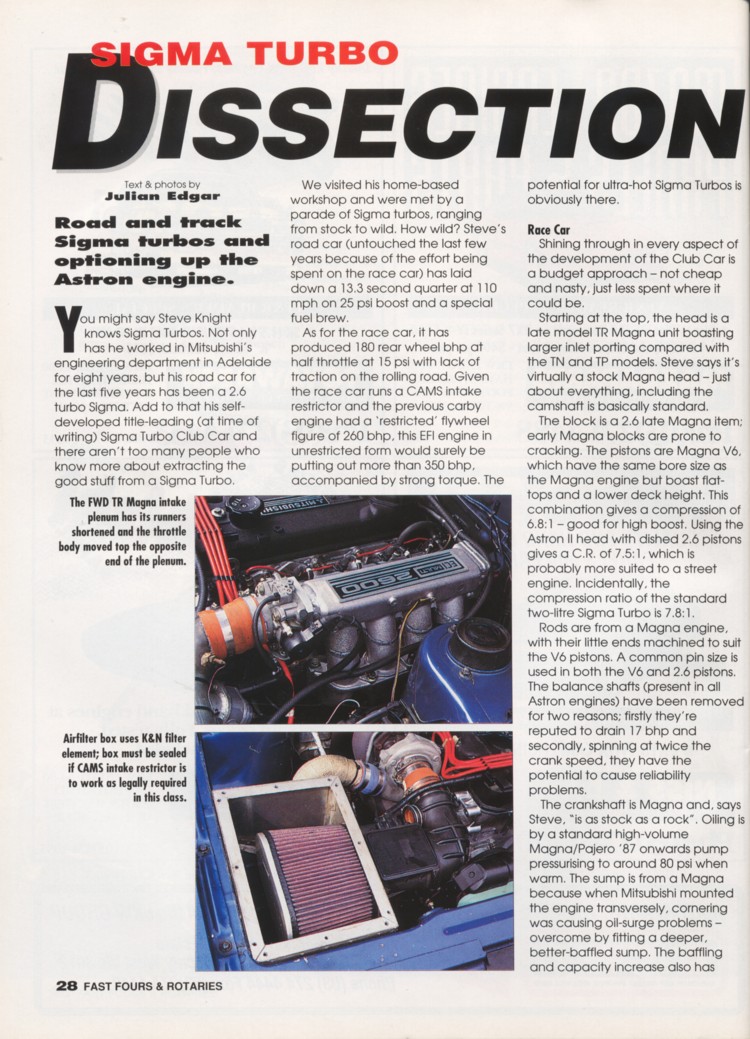 SIGMA TURBO
DISSECTION

Text & photos by
Julian Edgar

Road and track Sigma turbos and optioning up the Astron engine.

You might say Steve Knight knows Sigma Turbos. Not only has he worked in Mitsubishi's engineering department in Adelaide for eight years, but his road car for the last five years has been a 2.6 turbo Sigma. Add to that his self-developed title-leading (at time of writing) Sigma Turbo Club Car and there aren't too many people who know more about extracting the good stuff from a Sigma Turbo.

The FWD TR Magna intake plenum has its runners shortened and the throttle body moved top the opposite end of the plenum.

Airfilter box uses K&N filter element; box must be sealed if CAMS intake restrictor is to work as legally required in this class.

We visited his home-based workshop and were met by a parade of Sigma turbos, ranging from stock to wild. How wild? Steve's road car (untouched the last few years because of the effort being spent on the race car) has laid down a 13.3 second quarter at 110 mph on 25 psi boost and a special fuel brew.

As for the race car, it has produced 180 rear wheel bhp at half throttle at 15 psi with lack of traction on the rolling road. Given the race car runs a CAMS intake restrictor and the previous carby engine had a 'restricted' flywheel figure of 260 bhp, this EFI engine in unrestricted form would surely be putting out more than 350 bhp, accompanied by strong torque. The potential for ultra-hot Sigma Turbos is obviously there.

Race Car

Shining through in every aspect of the development of the Club Car is a budget approach – not cheap and nasty, just less spent where it could be.

Starting at the top, the head is a late model TR Magna unit boasting larger inlet porting compared with the TN and TP models. Steve says it's virtually a stock Magna head – just about everything, including the camshaft is basically standard.

The block is a 2.6 late Magna item; early Magna blocks are prone to cracking. The pistons are Magna V6, which have the same bore size as the Magna engine but boast flat-tops and a lower deck height. This combination gives a compression of 6.8:1 – good for high boost. Using the Astron II head with dished 2.6 pistons gives a C.R. of 7.5:1, which is probably more suited to a street engine. Incidentally, the compression ratio of the standard two-litre Sigma Turbo is 7.8:1.

Rods are from a Magna engine, with their little ends machined to suit the V6 pistons. A common pin size is used in both the V6 and 2.6 pistons. The balance shafts (present in all Astron engines) have been removed for two reasons; firstly they're reputed to drain 17 bhp and secondly, spinning at twice the crank speed, they have the potential to cause reliability problems.

The crankshaft is Magna and, says Steve, "is as stock as a rock". Oiling is by a standard high-volume Magna/Pajero '87 onwards pump pressurising to around 80 psi when warm. The sump is from a Magna because when Mitsubishi mounted the engine transversely, cornering was causing oil-surge problems – overcome by fitting a deeper, better-baffled sump. The baffling and capacity increase also has

28 FAST FOURS & ROTARIES